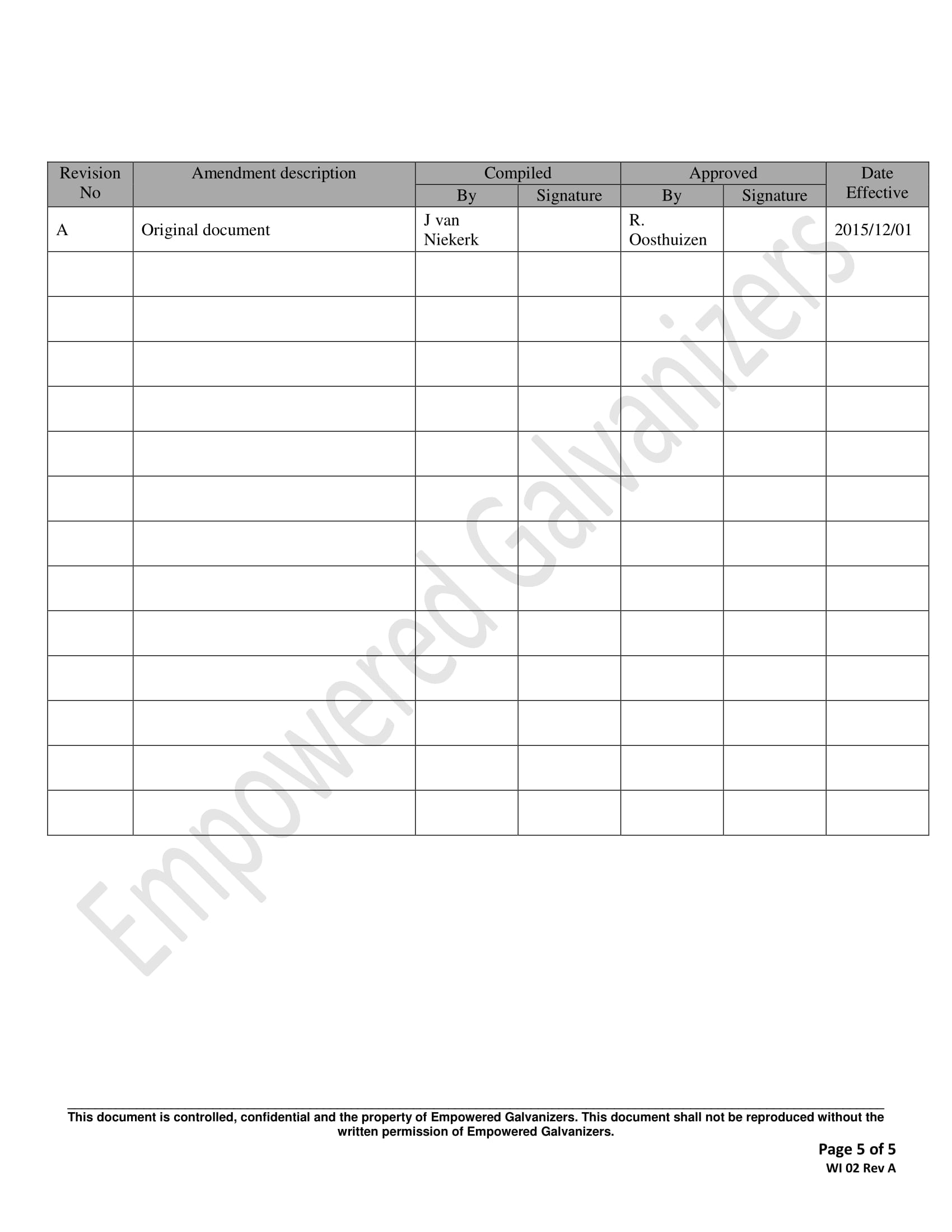 | Revision No | Amendment description | Compiled By | Compiled Signature | Approved By | Approved Signature | Date Effective |
|---|---|---|---|---|---|---|
| A | Original document | J van Niekerk | | R. Oosthuizen | | 2015/12/01 |
| | | | | | | |
| | | | | | | |
| | | | | | | |
| | | | | | | |
| | | | | | | |
| | | | | | | |
| | | | | | | |
| | | | | | | |
| | | | | | | |
| | | | | | | |
| | | | | | | |
| | | | | | | |
| | | | | | | |

Empowered Galvanizers

This document is controlled, confidential and the property of Empowered Galvanizers. This document shall not be reproduced without the written permission of Empowered Galvanizers.

Page 5 of 5
WI 02 Rev A